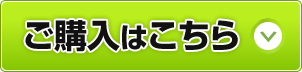 ご購入はこちら